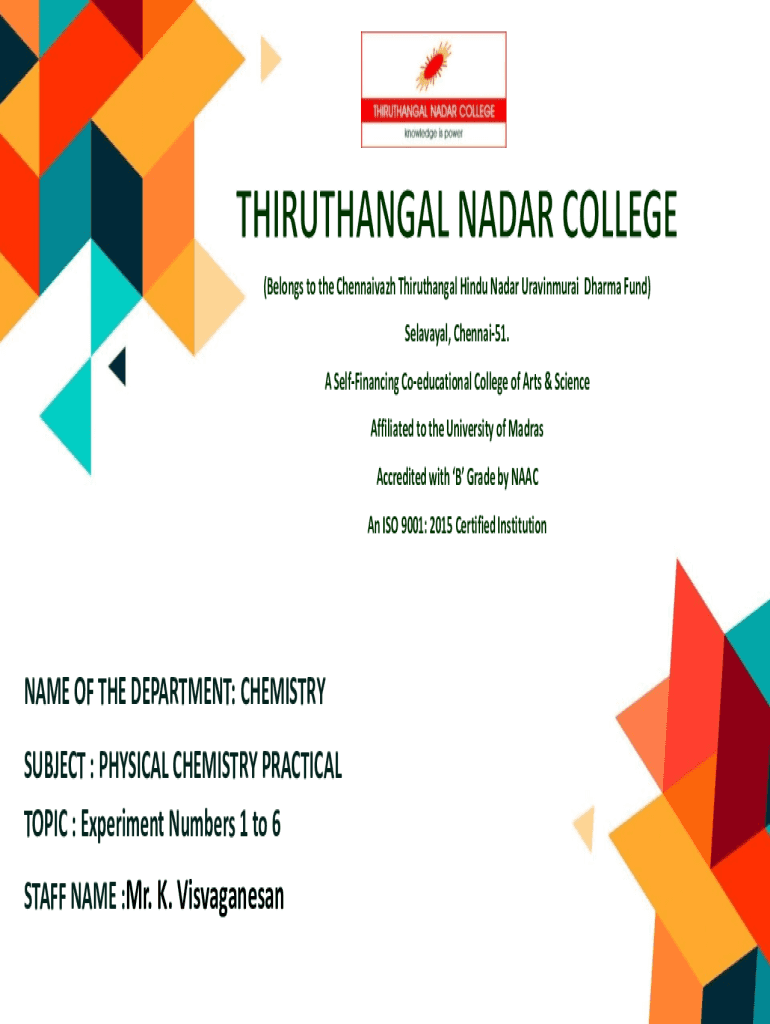 THIRUTHANGAL NADAR COLLEGE
knowledge is power

THIRUTHANGAL NADAR COLLEGE

(Belongs to the Chennaivazh Thiruthangal Hindu Nadar Uravinmurai Dharma Fund)

Selavayal, Chennai-51.

A Self-Financing Co-educational College of Arts & Science

Affiliated to the University of Madras

Accredited with 'B' Grade by NAAC

An ISO 9001: 2015 Certified Institution

NAME OF THE DEPARTMENT: CHEMISTRY

SUBJECT : PHYSICAL CHEMISTRY PRACTICAL

TOPIC : Experiment Numbers 1 to 6

STAFF NAME :Mr. K. Visvaganesan